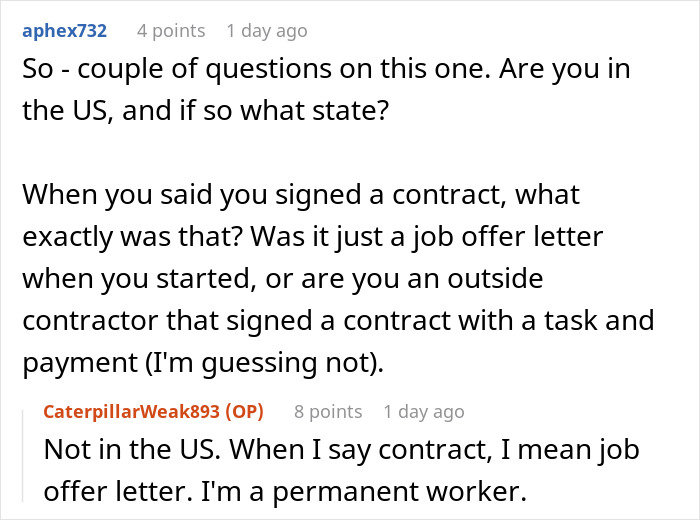 aphex732 4 points 1 day ago

So - couple of questions on this one. Are you in the US, and if so what state?

When you said you signed a contract, what exactly was that? Was it just a job offer letter when you started, or are you an outside contractor that signed a contract with a task and payment (I'm guessing not).

CaterpillarWeak893 (OP) 8 points 1 day ago

Not in the US. When I say contract, I mean job offer letter. I'm a permanent worker.